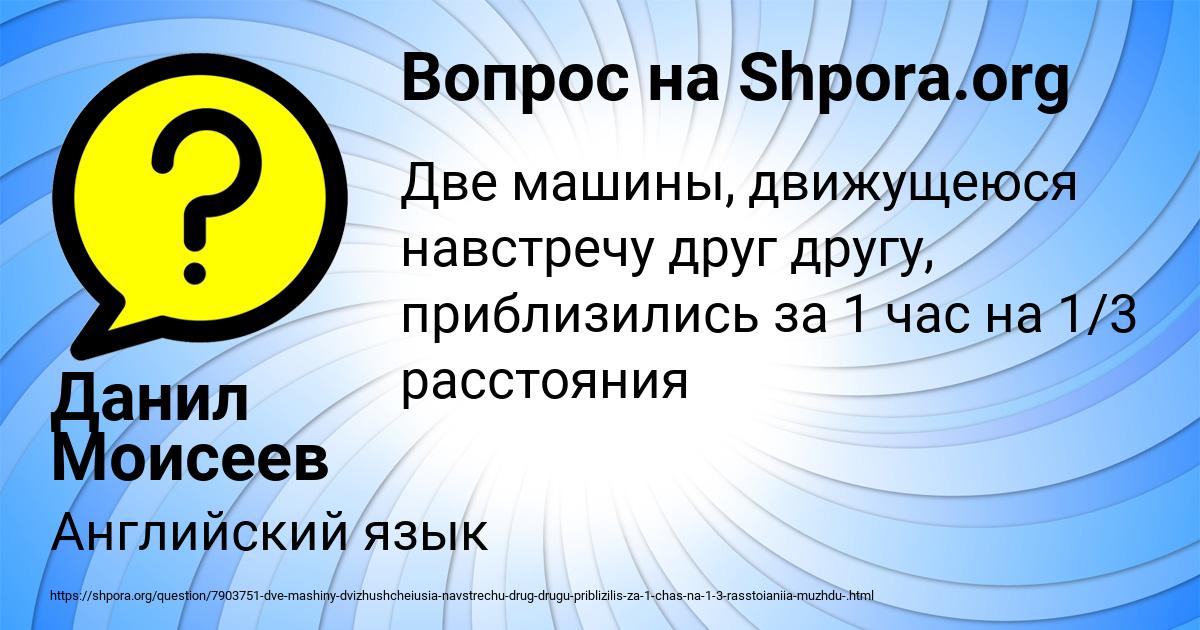 Вопрос на Shpora.org

Две машины, движущеюся навстречу друг другу, приблизились за 1 час на 1/3 расстояния

Данил Моисеев

Английский язык

https://shpora.org/question/7903751-dve-mashiny-dvizhushcheiusia-navstrechu-drug-drugu-priblizilis-za-1-chas-na-1-3-rasstoianiia-muzhdu-.html